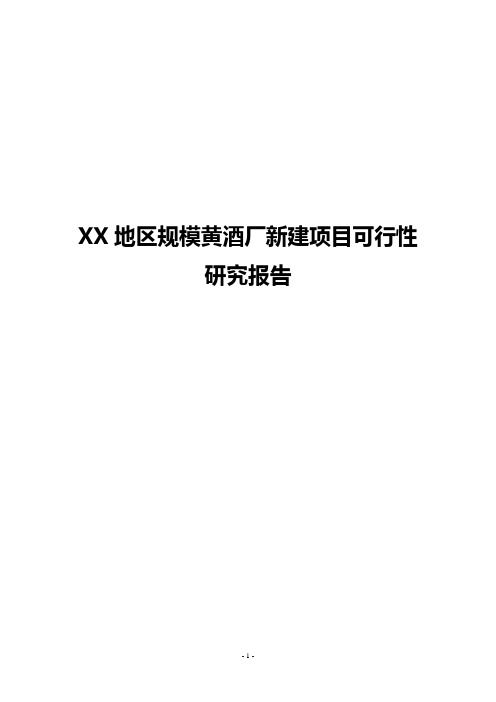 XX 地区规模黄酒厂新建项目可行性研究报告

- 1 -